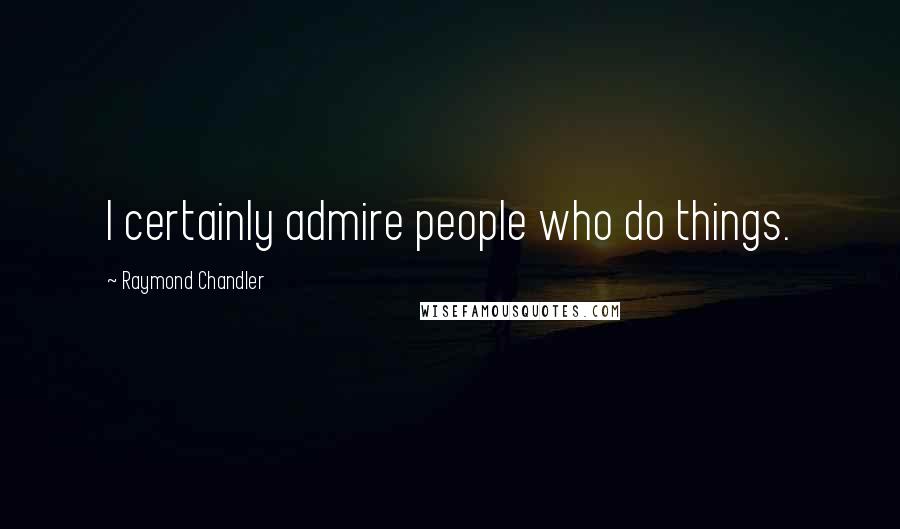 I certainly admire people who do things.

~ Raymond Chandler

WISEFAMOUSQUOTES.COM